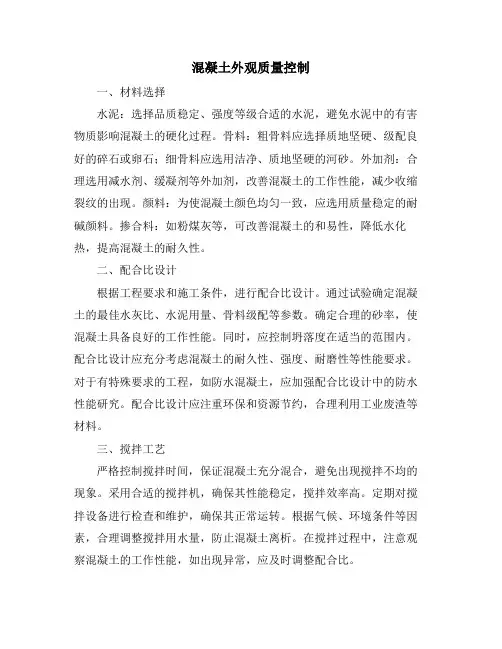 混凝土外观质量控制

一、材料选择

水泥：选择品质稳定、强度等级合适的水泥，避免水泥中的有害物质影响混凝土的硬化过程。骨料：粗骨料应选择质地坚硬、级配良好的碎石或卵石；细骨料应选用洁净、质地坚硬的河砂。外加剂：合理选用减水剂、缓凝剂等外加剂，改善混凝土的工作性能，减少收缩裂纹的出现。颜料：为使混凝土颜色均匀一致，应选用质量稳定的耐碱颜料。掺合料：如粉煤灰等，可改善混凝土的和易性，降低水化热，提高混凝土的耐久性。

二、配合比设计

根据工程要求和施工条件，进行配合比设计。通过试验确定混凝土的最佳水灰比、水泥用量、骨料级配等参数。确定合理的砂率，使混凝土具备良好的工作性能。同时，应控制坍落度在适当的范围内。配合比设计应充分考虑混凝土的耐久性、强度、耐磨性等性能要求。对于有特殊要求的工程，如防水混凝土，应加强配合比设计中的防水性能研究。配合比设计应注重环保和资源节约，合理利用工业废渣等材料。

三、搅拌工艺

严格控制搅拌时间，保证混凝土充分混合，避免出现搅拌不均的现象。采用合适的搅拌机，确保其性能稳定，搅拌效率高。定期对搅拌设备进行检查和维护，确保其正常运转。根据气候、环境条件等因素，合理调整搅拌用水量，防止混凝土离析。在搅拌过程中，注意观察混凝土的工作性能，如出现异常，应及时调整配合比。